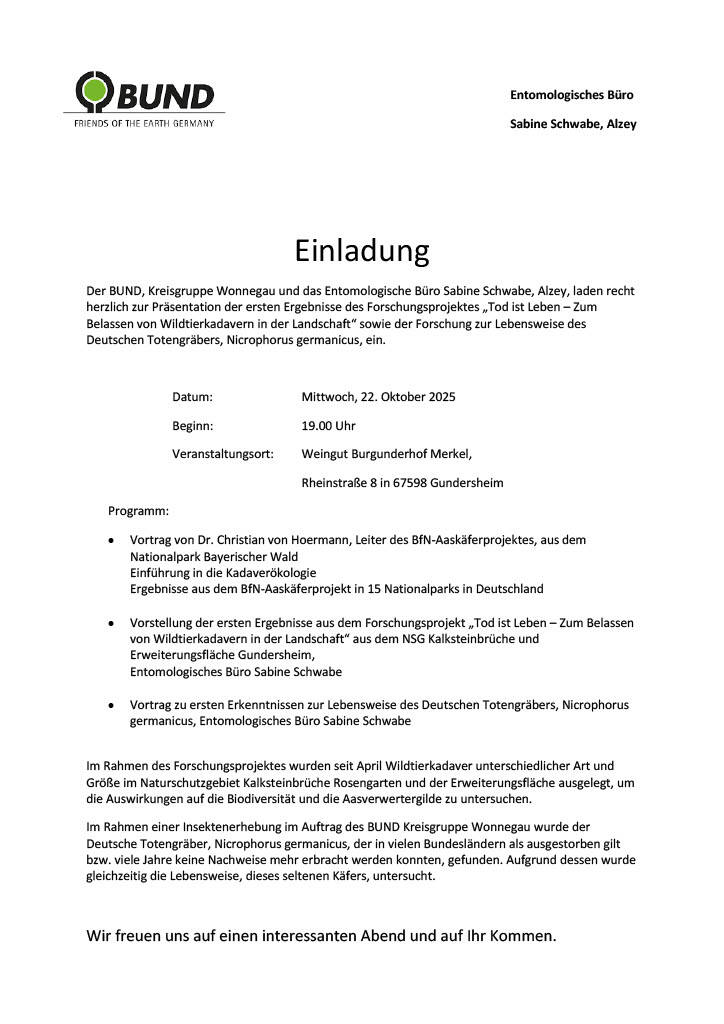 BUND
FRIENDS OF THE EARTH GERMANY

Entomologisches Büro

Sabine Schwabe, Alzey

Einladung

Der BUND, Kreisgruppe Wonnegau und das Entomologische Büro Sabine Schwabe, Alzey, laden recht herzlich zur Präsentation der ersten Ergebnisse des Forschungsprojektes „Tod ist Leben – Zum Belassen von Wildtierkadavern in der Landschaft“ sowie der Forschung zur Lebensweise des Deutschen Totengräbers, Nicrophorus germanicus, ein.

Datum: Mittwoch, 22. Oktober 2025

Beginn: 19.00 Uhr

Veranstaltungsort: Weingut Burgunderhof Merkel,

Rheinstraße 8 in 67598 Gundersheim

Programm:

• Vortrag von Dr. Christian von Hoermann, Leiter des BfN-Aaskäferprojektes, aus dem Nationalpark Bayerischer Wald
Einführung in die Kadaverökologie
Ergebnisse aus dem BfN-Aaskäferprojekt in 15 Nationalparks in Deutschland

• Vorstellung der ersten Ergebnisse aus dem Forschungsprojekt „Tod ist Leben – Zum Belassen von Wildtierkadavern in der Landschaft“ aus dem NSG Kalksteinbrüche und Erweiterungsfläche Gundersheim,
Entomologisches Büro Sabine Schwabe

• Vortrag zu ersten Erkenntnissen zur Lebensweise des Deutschen Totengräbers, Nicrophorus germanicus, Entomologisches Büro Sabine Schwabe

Im Rahmen des Forschungsprojektes wurden seit April Wildtierkadaver unterschiedlicher Art und Größe im Naturschutzgebiet Kalksteinbrüche Rosengarten und der Erweiterungsfläche ausgelegt, um die Auswirkungen auf die Biodiversität und die Aasverwertergilde zu untersuchen.

Im Rahmen einer Insektenerhebung im Auftrag des BUND Kreisgruppe Wonnegau wurde der Deutsche Totengräber, Nicrophorus germanicus, der in vielen Bundesländern als ausgestorben gilt bzw. viele Jahre keine Nachweise mehr erbracht werden konnten, gefunden. Aufgrund dessen wurde gleichzeitig die Lebensweise, dieses seltenen Käfers, untersucht.

Wir freuen uns auf einen interessanten Abend und auf Ihr Kommen.